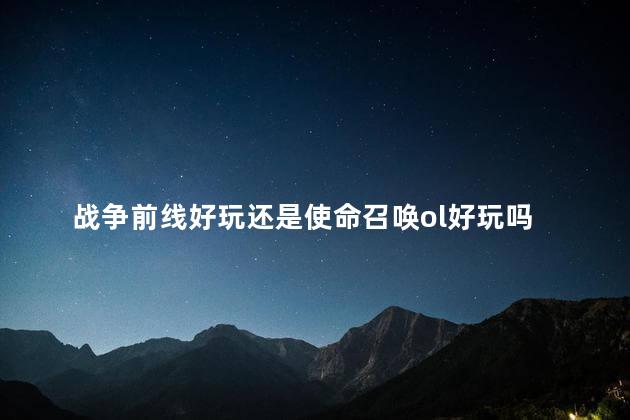 战争前线好玩还是使命召唤ol好玩吗